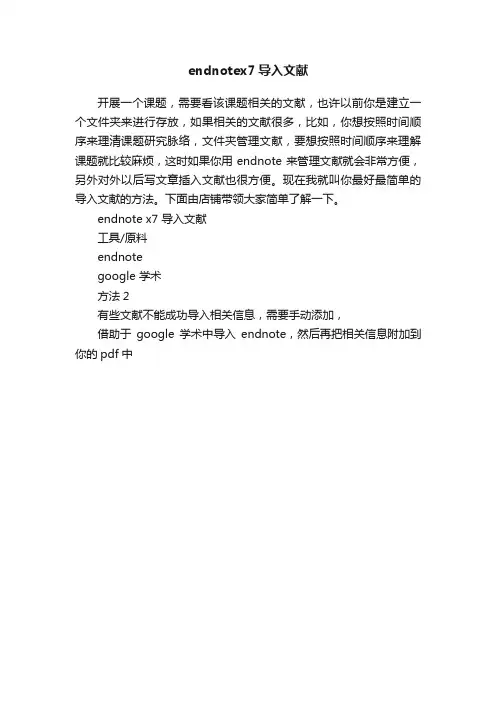 endnotex7 导入文献

开展一个课题，需要看该课题相关的文献，也许以前你是建立一个文件夹来进行存放，如果相关的文献很多，比如，你想按照时间顺序来理清课题研究脉络，文件夹管理文献，要想按照时间顺序来理解课题就比较麻烦，这时如果你用 endnote 来管理文献就会非常方便，另外对外以后写文章插入文献也很方便。现在我就叫你最好最简单的导入文献的方法。下面由店铺带领大家简单了解一下。

endnote x7 导入文献

工具/原料

endnote

google 学术

方法 2

有些文献不能成功导入相关信息，需要手动添加，

借助于 google 学术中导入 endnote，然后再把相关信息附加到你的 pdf 中